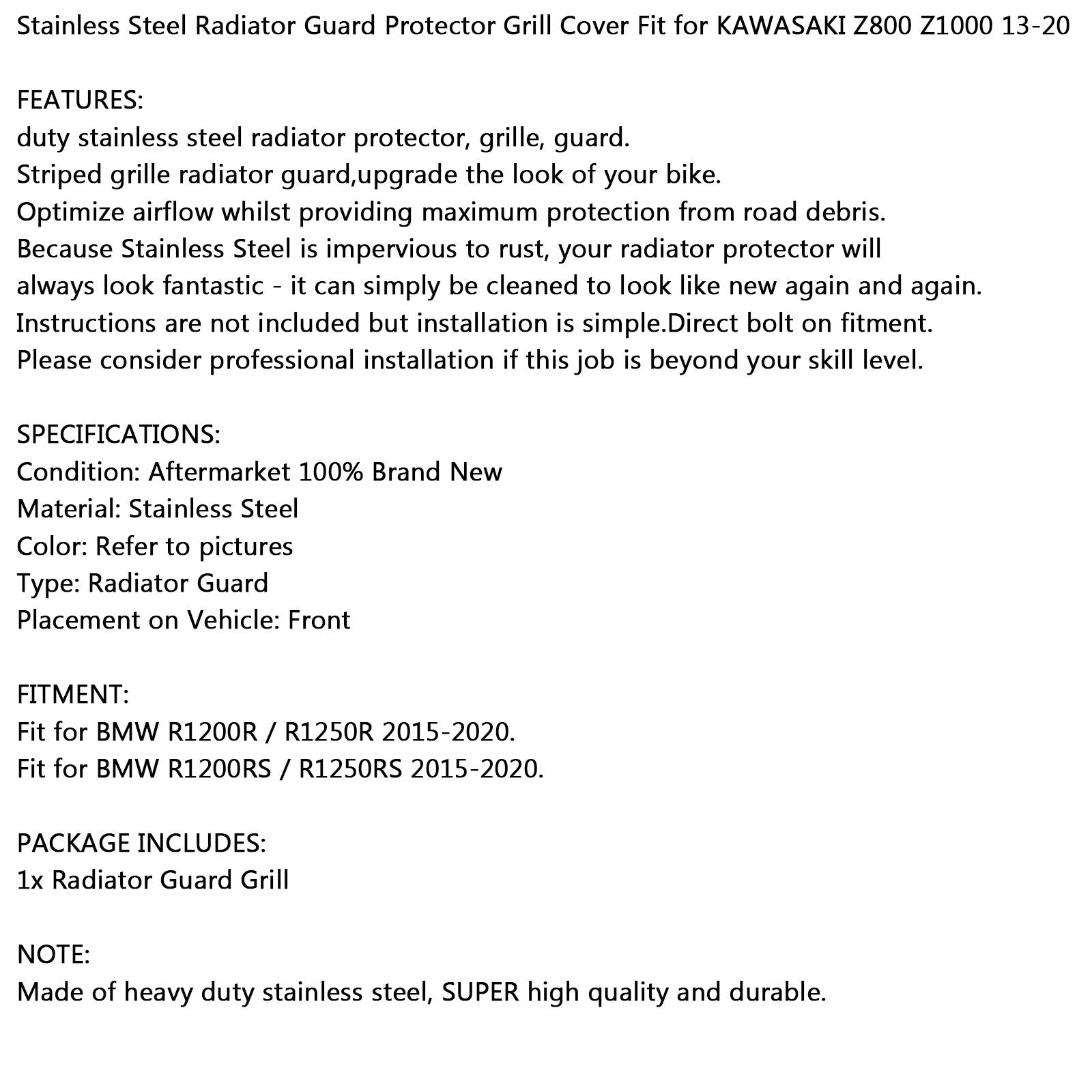 Stainless Steel Radiator Guard Protector Grill Cover Fit for KAWASAKI Z800 Z1000 13-20

FEATURES:
duty stainless steel radiator protector, grille, guard.
Striped grille radiator guard,upgrade the look of your bike.
Optimize airflow whilst providing maximum protection from road debris.
Because Stainless Steel is impervious to rust, your radiator protector will always look fantastic - it can simply be cleaned to look like new again and again.
Instructions are not included but installation is simple.Direct bolt on fitment.
Please consider professional installation if this job is beyond your skill level.

SPECIFICATIONS:
Condition: Aftermarket 100% Brand New
Material: Stainless Steel
Color: Refer to pictures
Type: Radiator Guard
Placement on Vehicle: Front

FITMENT:
Fit for BMW R1200R / R1250R 2015-2020.
Fit for BMW R1200RS / R1250RS 2015-2020.

PACKAGE INCLUDES:
1x Radiator Guard Grill

NOTE:
Made of heavy duty stainless steel, SUPER high quality and durable.